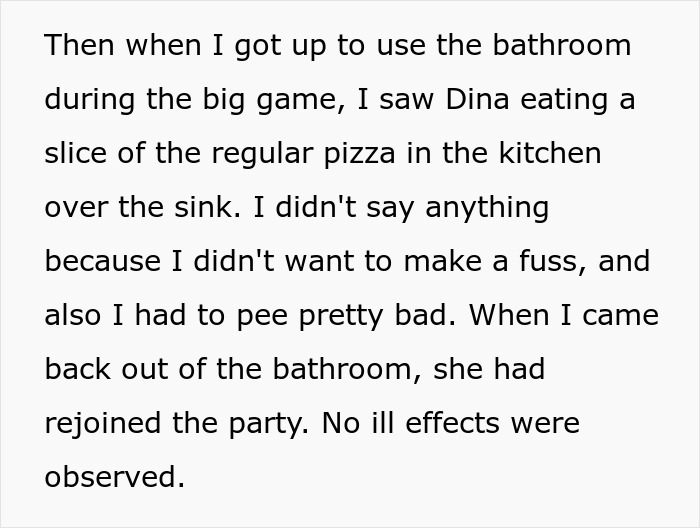 Then when I got up to use the bathroom during the big game, I saw Dina eating a slice of the regular pizza in the kitchen over the sink. I didn't say anything because I didn't want to make a fuss, and also I had to pee pretty bad. When I came back out of the bathroom, she had rejoined the party. No ill effects were observed.